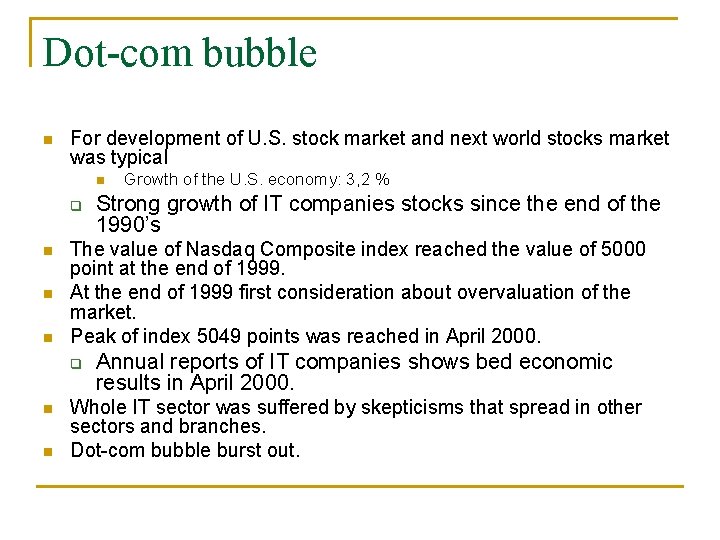 Dot-com bubble

For development of U.S. stock market and next world stocks market was typical

Growth of the U.S. economy: 3,2 %

Strong growth of IT companies stocks since the end of the 1990's

The value of Nasdaq Composite index reached the value of 5000 point at the end of 1999.

At the end of 1999 first consideration about overvaluation of the market.

Peak of index 5049 points was reached in April 2000.

Annual reports of IT companies shows bed economic results in April 2000.

Whole IT sector was suffered by skepticisms that spread in other sectors and branches.

Dot-com bubble burst out.